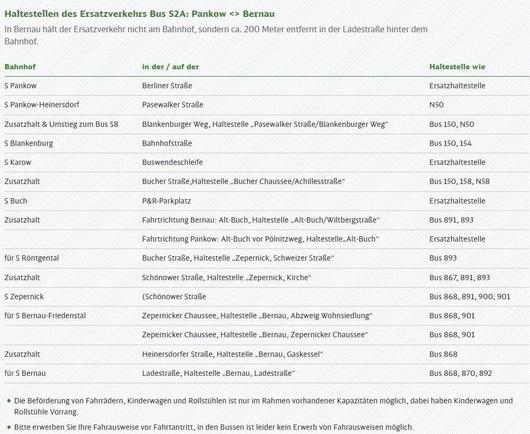 Haltestellen des Ersatzverkehrs Bus S2A: Pankow <> Bernau

In Bernau hält der Ersatzverkehr nicht am Bahnhof, sondern ca. 200 Meter entfernt in der Ladestraße hinter dem Bahnhof.

| Bahnhof | in der / auf der | Haltestelle wie |
|---|---|---|
| S Pankow | Berliner Straße | Ersatzhaltestelle |
| S Pankow-Heinersdorf | Pasewalker Straße | N50 |
| Zusatzhalt & Umstieg zum Bus S8 | Blankenburger Weg, Haltestelle „Pasewalker Straße/Blankenburger Weg" | Bus 150, N50 |
| S Blankenburg | Bahnhofstraße | Bus 150, 154 |
| S Karow | Buswendeschleife | Ersatzhaltestelle |
| Zusatzhalt | Bucher Straße,Haltestelle „Bucher Chaussee/Achillesstraße" | Bus 150, 158, N58 |
| S Buch | P&R-Parkplatz | Ersatzhaltestelle |
| Zusatzhalt | Fahrtrichtung Bernau: Alt-Buch, Haltestelle „Alt-Buch/Wiltbergstraße" | Bus 891, 893 |
| | Fahrtrichtung Pankow: Alt-Buch vor Pölnitzweg, Haltestelle„Alt-Buch" | Ersatzhaltestelle |
| für S Röntgental | Bucher Straße, Haltestelle „Zepernick, Schweizer Straße" | Bus 893 |
| Zusatzhalt | Schönower Straße, Haltestelle „Zepernick, Kirche" | Bus 867, 891, 893 |
| S Zepernick | (Schönower Straße | Bus 868, 891, 900, 901 |
| für S Bernau-Friedenstal | Zepernicker Chaussee, Haltestelle „Bernau, Abzweig Wohnsiedlung" | Bus 868, 901 |
| | Zepernicker Chaussee, Haltestelle „Bernau, Zepernicker Chaussee" | Bus 868, 901 |
| Zusatzhalt | Heinersdorfer Straße, Haltestelle „Bernau, Gaskessel" | Bus 868 |
| für S Bernau | Ladestraße, Haltestelle „Bernau, Ladestraße" | Bus 868, 870, 892 |

• Die Beförderung von Fahrrädern, Kinderwagen und Rollstühlen ist nur im Rahmen vorhandener Kapazitäten möglich, dabei haben Kinderwagen und Rollstühle Vorrang.

• Bitte erwerben Sie Ihre Fahrausweise vor Fahrtantritt, in den Bussen ist leider kein Erwerb von Fahrausweisen möglich.